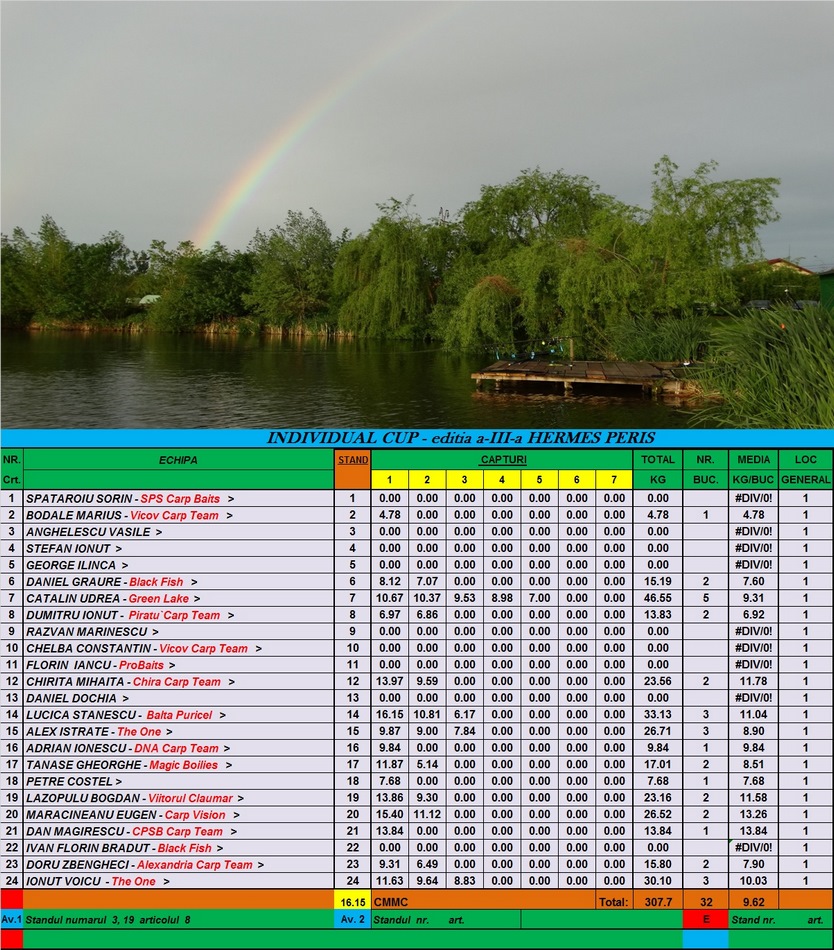 INDIVIDUAL CUP - editia a-III-a HERMES PERIS

| NR. Crt. | ECHIPA | STAND | CAPTURI 1 | 2 | 3 | 4 | 5 | 6 | 7 | TOTAL KG | NR. BUC. | MEDIA KG/BUC | LOC GENERAL |
|---|---|---|---|---|---|---|---|---|---|---|---|---|---|
| 1 | SPATAROIU SORIN - SPS Carp Baits > | 1 | 0.00 | 0.00 | 0.00 | 0.00 | 0.00 | 0.00 | 0.00 | 0.00 | | #DIV/0! | 1 |
| 2 | BODALE MARIUS - Vicov Carp Team > | 2 | 4.78 | 0.00 | 0.00 | 0.00 | 0.00 | 0.00 | 0.00 | 4.78 | 1 | 4.78 | 1 |
| 3 | ANGHELESCU VASILE > | 3 | 0.00 | 0.00 | 0.00 | 0.00 | 0.00 | 0.00 | 0.00 | 0.00 | | #DIV/0! | 1 |
| 4 | STEFAN IONUT > | 4 | 0.00 | 0.00 | 0.00 | 0.00 | 0.00 | 0.00 | 0.00 | 0.00 | | #DIV/0! | 1 |
| 5 | GEORGE ILINCA > | 5 | 0.00 | 0.00 | 0.00 | 0.00 | 0.00 | 0.00 | 0.00 | 0.00 | | #DIV/0! | 1 |
| 6 | DANIEL GRAURE - Black Fish > | 6 | 8.12 | 7.07 | 0.00 | 0.00 | 0.00 | 0.00 | 0.00 | 15.19 | 2 | 7.60 | 1 |
| 7 | CATALIN UDREA - Green Lake > | 7 | 10.67 | 10.37 | 9.53 | 8.98 | 7.00 | 0.00 | 0.00 | 46.55 | 5 | 9.31 | 1 |
| 8 | DUMITRU IONUT - Piratu`Carp Team > | 8 | 6.97 | 6.86 | 0.00 | 0.00 | 0.00 | 0.00 | 0.00 | 13.83 | 2 | 6.92 | 1 |
| 9 | RAZVAN MARINESCU > | 9 | 0.00 | 0.00 | 0.00 | 0.00 | 0.00 | 0.00 | 0.00 | 0.00 | | #DIV/0! | 1 |
| 10 | CHELBA CONSTANTIN - Vicov Carp Team > | 10 | 0.00 | 0.00 | 0.00 | 0.00 | 0.00 | 0.00 | 0.00 | 0.00 | | #DIV/0! | 1 |
| 11 | FLORIN IANCU - ProBaits > | 11 | 0.00 | 0.00 | 0.00 | 0.00 | 0.00 | 0.00 | 0.00 | 0.00 | | #DIV/0! | 1 |
| 12 | CHIRITA MIHAITA - Chira Carp Team > | 12 | 13.97 | 9.59 | 0.00 | 0.00 | 0.00 | 0.00 | 0.00 | 23.56 | 2 | 11.78 | 1 |
| 13 | DANIEL DOCHIA > | 13 | 0.00 | 0.00 | 0.00 | 0.00 | 0.00 | 0.00 | 0.00 | 0.00 | | #DIV/0! | 1 |
| 14 | LUCICA STANESCU - Balta Puricel > | 14 | 16.15 | 10.81 | 6.17 | 0.00 | 0.00 | 0.00 | 0.00 | 33.13 | 3 | 11.04 | 1 |
| 15 | ALEX ISTRATE - The One > | 15 | 9.87 | 9.00 | 7.84 | 0.00 | 0.00 | 0.00 | 0.00 | 26.71 | 3 | 8.90 | 1 |
| 16 | ADRIAN IONESCU - DNA Carp Team > | 16 | 9.84 | 0.00 | 0.00 | 0.00 | 0.00 | 0.00 | 0.00 | 9.84 | 1 | 9.84 | 1 |
| 17 | TANASE GHEORGHE - Magic Boilies > | 17 | 11.87 | 5.14 | 0.00 | 0.00 | 0.00 | 0.00 | 0.00 | 17.01 | 2 | 8.51 | 1 |
| 18 | PETRE COSTEL > | 18 | 7.68 | 0.00 | 0.00 | 0.00 | 0.00 | 0.00 | 0.00 | 7.68 | 1 | 7.68 | 1 |
| 19 | LAZOPULU BOGDAN - Viitorul Claumar > | 19 | 13.86 | 9.30 | 0.00 | 0.00 | 0.00 | 0.00 | 0.00 | 23.16 | 2 | 11.58 | 1 |
| 20 | MARACINEANU EUGEN - Carp Vision > | 20 | 15.40 | 11.12 | 0.00 | 0.00 | 0.00 | 0.00 | 0.00 | 26.52 | 2 | 13.26 | 1 |
| 21 | DAN MAGIRESCU - CPSB Carp Team > | 21 | 13.84 | 0.00 | 0.00 | 0.00 | 0.00 | 0.00 | 0.00 | 13.84 | 1 | 13.84 | 1 |
| 22 | IVAN FLORIN BRADUT - Black Fish > | 22 | 0.00 | 0.00 | 0.00 | 0.00 | 0.00 | 0.00 | 0.00 | 0.00 | | #DIV/0! | 1 |
| 23 | DORU ZBENGHECI - Alexandria Carp Team > | 23 | 9.31 | 6.49 | 0.00 | 0.00 | 0.00 | 0.00 | 0.00 | 15.80 | 2 | 7.90 | 1 |
| 24 | IONUT VOICU - The One > | 24 | 11.63 | 9.64 | 8.83 | 0.00 | 0.00 | 0.00 | 0.00 | 30.10 | 3 | 10.03 | 1 |
| | | 16.15 | CMMC | | | | | | Total: | 307.7 | 32 | 9.62 | |

Av.1 Standul numarul 3, 19 articolul 8 Av. 2 Standul nr. art. E Stand nr. art.